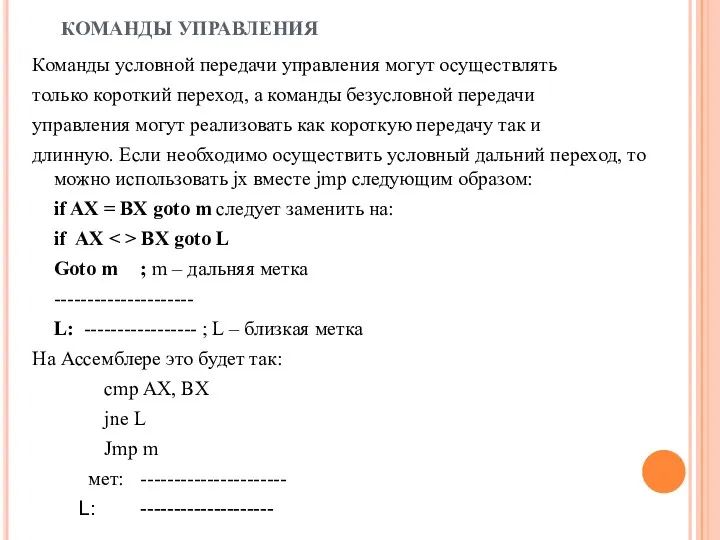 КОМАНДЫ УПРАВЛЕНИЯ

Команды условной передачи управления могут осуществлять только короткий переход, а команды безусловной передачи управления могут реализовать как короткую передачу так и длинную. Если необходимо осуществить условный дальний переход, то можно использовать jx вместе jmp следующим образом:

if AX = BX goto m следует заменить на:

if AX < > BX goto L

Goto m ; m – дальняя метка

---------------------

L: ----------------- ; L – близкая метка

На Ассемблере это будет так:

cmp AX, BX

jne L

Jmp m

мет: ----------------------

L: --------------------